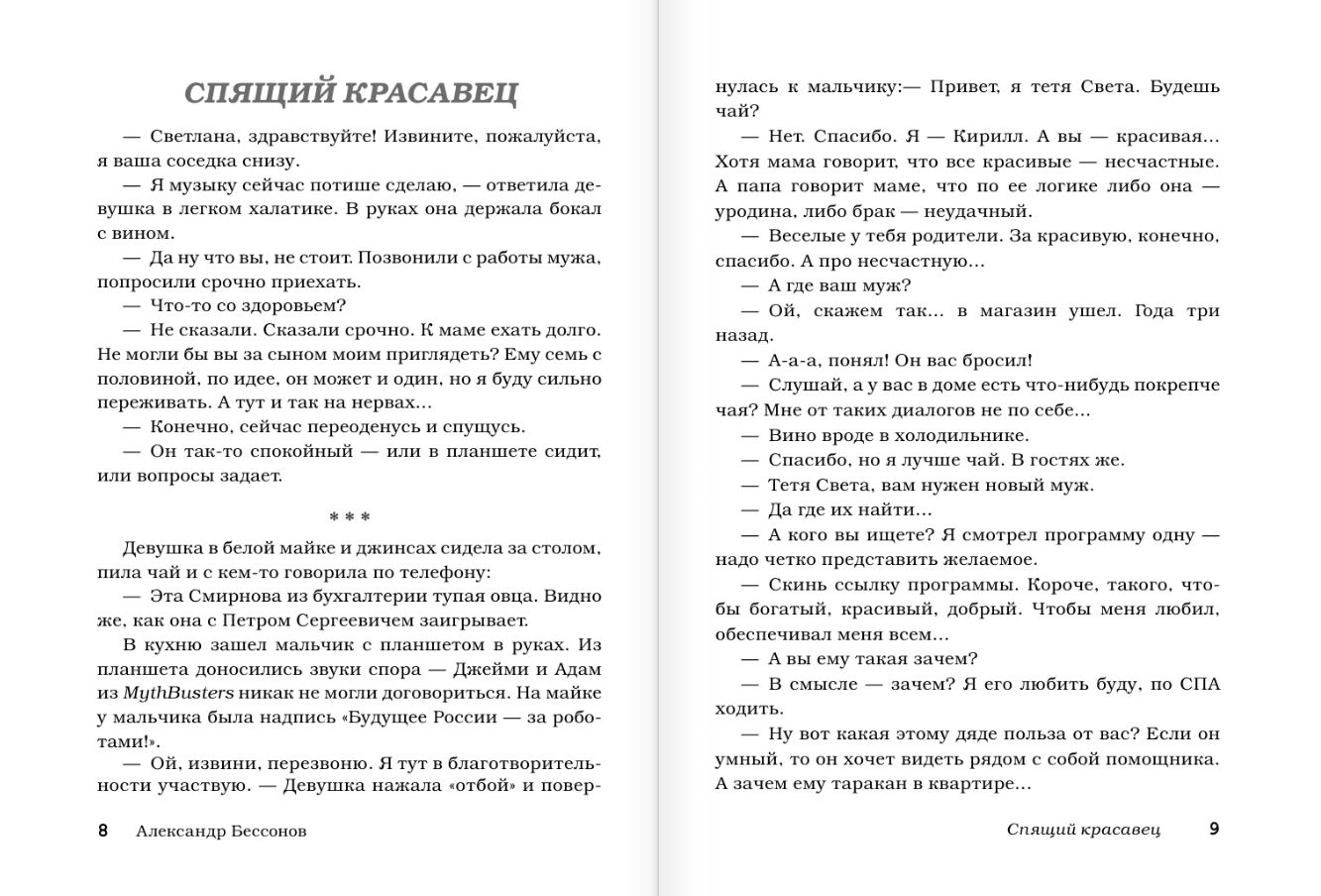 СПЯЩИЙ КРАСАВЕЦ

— Светлана, здравствуйте! Извините, пожалуйста, я ваша соседка снизу.

— Я музыку сейчас потише сделаю, — ответила девушка в легком халатике. В руках она держала бокал с вином.

— Да ну что вы, не стоит. Позвонили с работы мужа, попросили срочно приехать.

— Что-то со здоровьем?

— Не сказали. Сказали срочно. К маме ехать долго. Не могли бы вы за сыном моим приглядеть? Ему семь с половиной, по идее, он может и один, но я буду сильно переживать. А тут и так на нервах...

— Конечно, сейчас переоденусь и спущусь.

— Он так-то спокойный — или в планшете сидит, или вопросы задает.

* * *

Девушка в белой майке и джинсах сидела за столом, пила чай и с кем-то говорила по телефону:

— Эта Смирнова из бухгалтерии тупая овца. Видно же, как она с Петром Сергеевичем заигрывает.

В кухню зашел мальчик с планшетом в руках. Из планшета доносились звуки спора — Джейми и Адам из MythBusters никак не могли договориться. На майке у мальчика была надпись «Будущее России — за роботами!».

— Ой, извини, перезвоню. Я тут в благотворительности участвую. — Девушка нажала «отбой» и повернулась к мальчику:— Привет, я тетя Света. Будешь чай?

— Нет. Спасибо. Я — Кирилл. А вы — красивая... Хотя мама говорит, что все красивые — несчастные. А папа говорит маме, что по ее логике либо она — уродина, либо брак — неудачный.

— Веселые у тебя родители. За красивую, конечно, спасибо. А про несчастную...

— А где ваш муж?

— Ой, скажем так... в магазин ушел. Года три назад.

— А-а-а, понял! Он вас бросил!

— Слушай, а у вас в доме есть что-нибудь покрепче чая? Мне от таких диалогов не по себе...

— Вино вроде в холодильнике.

— Спасибо, но я лучше чай. В гостях же.

— Тетя Света, вам нужен новый муж.

— Да где их найти...

— А кого вы ищете? Я смотрел программу одну — надо четко представить желаемое.

— Скинь ссылку программы. Короче, такого, чтобы богатый, красивый, добрый. Чтобы меня любил, обеспечивал меня всем...

— А вы ему такая зачем?

— В смысле — зачем? Я его любить буду, по СПА ходить.

— Ну вот какая этому дяде польза от вас? Если он умный, то он хочет видеть рядом с собой помощника. А зачем ему таракан в квартире...

8 Александр Бессонов

Спящий красавец 9